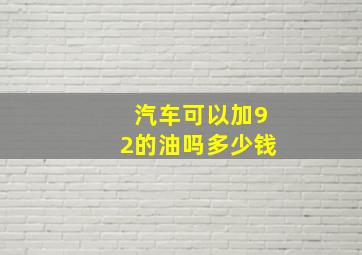 汽车可以加92的油吗多少钱